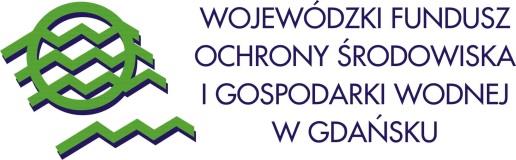 WOJEWÓDZKI FUNDUSZ
OCHRONY ŚRODOWISKA
I GOSPODARKI WODNEJ
W GDAŃSKU